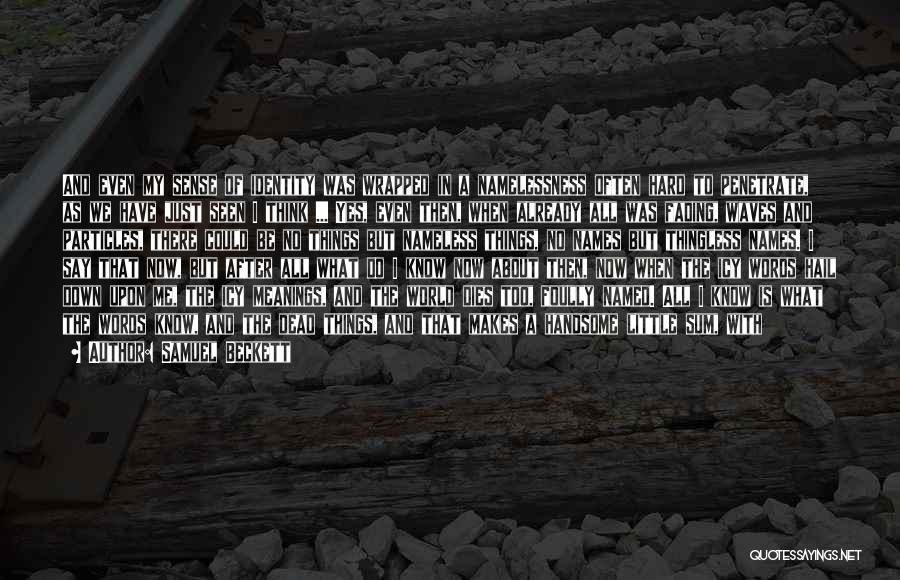 AND EVEN MY SENSE OF IDENTITY WAS WRAPPED IN A NAMELESSNESS OFTEN HARD TO PENETRATE, AS WE HAVE JUST SEEN I THINK ... YES, EVEN THEN, WHEN ALREADY ALL WAS FADING, WAVES AND PARTICLES, THERE COULD BE NO THINGS BUT NAMELESS THINGS, NO NAMES BUT THINGLESS NAMES. I SAY THAT NOW, BUT AFTER ALL WHAT DO I KNOW NOW ABOUT THEN, NOW WHEN THE ICY WORDS HAIL DOWN UPON ME, THE ICY MEANINGS, AND THE WORLD DIES TOO, FOULLY NAMED. ALL I KNOW IS WHAT THE WORDS KNOW, AND THE DEAD THINGS, AND THAT MAKES A HANDSOME LITTLE SUM, WITH

AUTHOR: SAMUEL BECKETT

QUOTESSAYINGS.NET